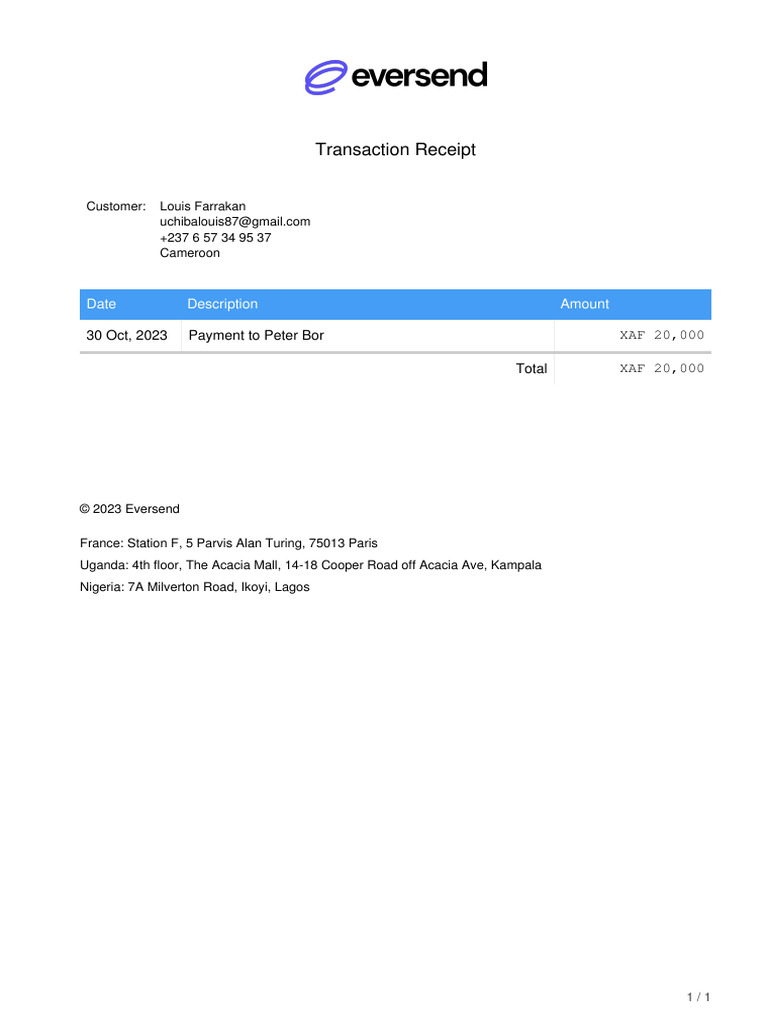 eversend

Transaction Receipt

Customer: Louis Farrakan
uchibalouis87@gmail.com
+237 6 57 34 95 37
Cameroon

| Date | Description | Amount |
|---|---|---|
| 30 Oct, 2023 | Payment to Peter Bor | XAF 20,000 |
| | Total | XAF 20,000 |

© 2023 Eversend

France: Station F, 5 Parvis Alan Turing, 75013 Paris

Uganda: 4th floor, The Acacia Mall, 14-18 Cooper Road off Acacia Ave, Kampala

Nigeria: 7A Milverton Road, Ikoyi, Lagos

1 / 1